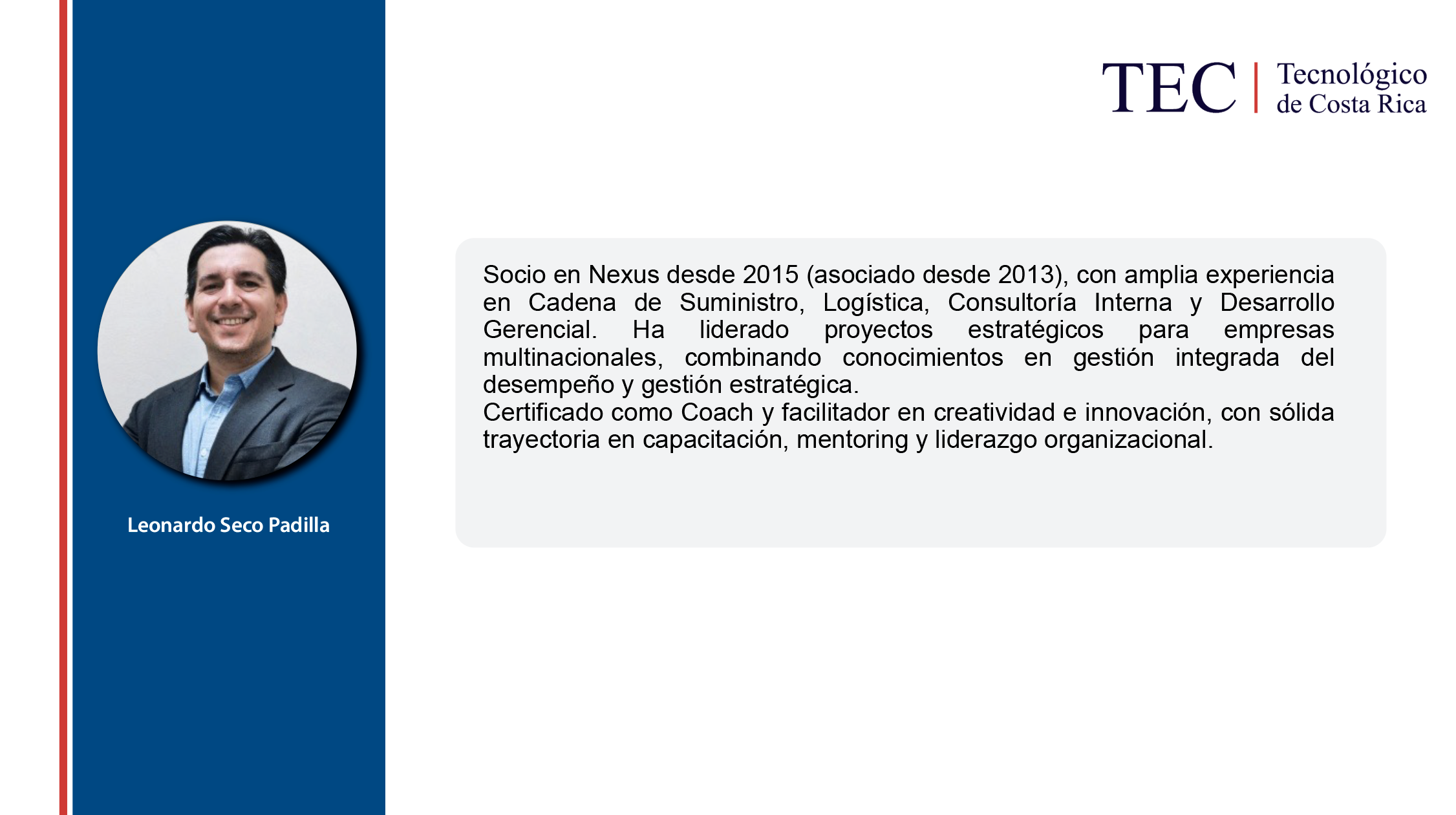 TEC | Tecnológico de Costa Rica

Leonardo Seco Padilla

Socio en Nexus desde 2015 (asociado desde 2013), con amplia experiencia en Cadena de Suministro, Logística, Consultoría Interna y Desarrollo Gerencial. Ha liderado proyectos estratégicos para empresas multinacionales, combinando conocimientos en gestión integrada del desempeño y gestión estratégica.
Certificado como Coach y facilitador en creatividad e innovación, con sólida trayectoria en capacitación, mentoring y liderazgo organizacional.